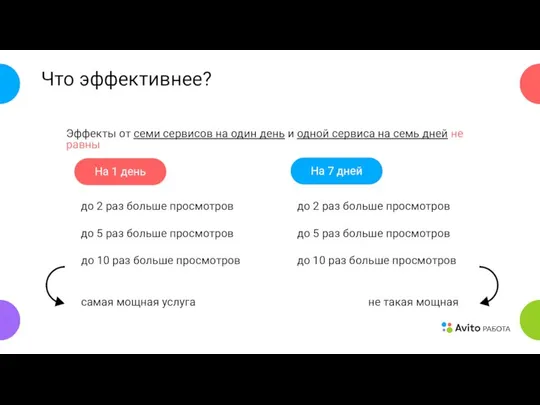 Что эффективнее?

Эффекты от семи сервисов на один день и одной сервиса на семь дней не равны

На 1 день

до 2 раз больше просмотров

до 5 раз больше просмотров

до 10 раз больше просмотров

самая мощная услуга

На 7 дней

до 2 раз больше просмотров

до 5 раз больше просмотров

до 10 раз больше просмотров

не такая мощная

Avito РАБОТА